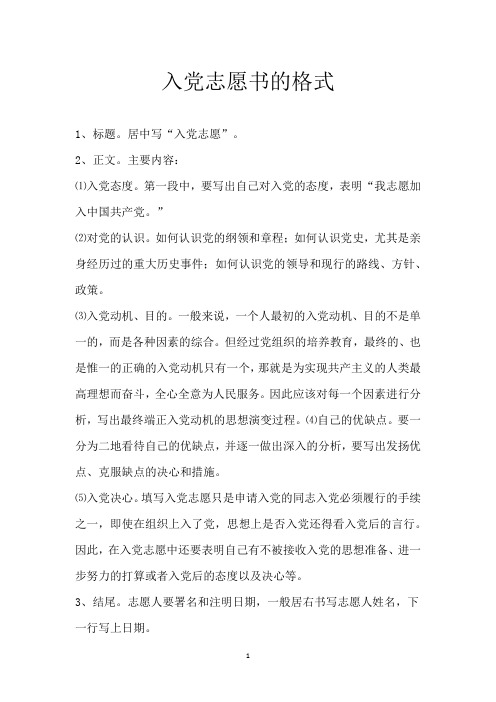 入党志愿书的格式

1、标题。居中写“入党志愿”。

2、正文。主要内容：

⑴入党态度。第一段中，要写出自己对入党的态度，表明“我志愿加入中国共产党。”

⑵对党的认识。如何认识党的纲领和章程；如何认识党史，尤其是亲身经历过的重大历史事件；如何认识党的领导和现行的路线、方针、政策。

⑶入党动机、目的。一般来说，一个人最初的入党动机、目的不是单一的，而是各种因素的综合。但经过党组织的培养教育，最终的、也是惟一的正确的入党动机只有一个，那就是为实现共产主义的人类最高理想而奋斗，全心全意为人民服务。因此应该对每一个因素进行分析，写出最终端正入党动机的思想演变过程。⑷自己的优缺点。要一分为二地看待自己的优缺点，并逐一做出深入的分析，要写出发扬优点、克服缺点的决心和措施。

⑸入党决心。填写入党志愿只是申请入党的同志入党必须履行的手续之一，即使在组织上入了党，思想上是否入党还得看入党后的言行。因此，在入党志愿中还要表明自己有不被接收入党的思想准备、进一步努力的打算或者入党后的态度以及决心等。

3、结尾。志愿人要署名和注明日期，一般居右书写志愿人姓名，下一行写上日期。

1